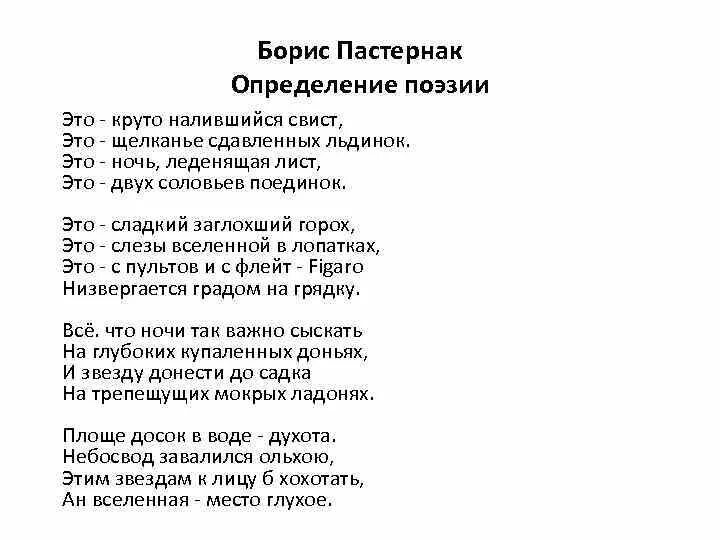 Борис Пастернак
Определение поэзии

Это - круто налившийся свист,
Это - щелканье сдавленных льдинок.
Это - ночь, леденящая лист,
Это - двух соловьев поединок.

Это - сладкий заглохший горох,
Это - слезы вселенной в лопатках,
Это - с пультов и с флейт - Figaro
Низвергается градом на грядку.

Всё. что ночи так важно сыскать
На глубоких купаленных доньях,
И звезду донести до садка
На трепещущих мокрых ладонях.

Площе досок в воде - духота.
Небосвод завалился ольхою,
Этим звездам к лицу б хохотать,
Ан вселенная - место глухое.